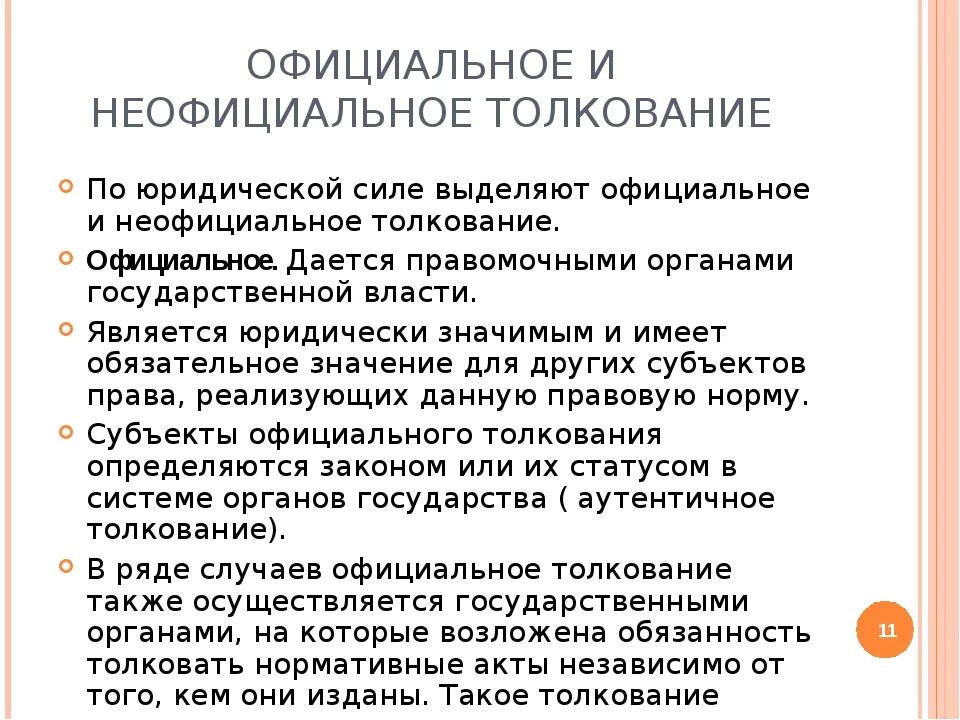 ОФИЦИАЛЬНОЕ И НЕОФИЦИАЛЬНОЕ ТОЛКОВАНИЕ

По юридической силе выделяют официальное и неофициальное толкование.

Официальное. Дается правомочными органами государственной власти.

Является юридически значимым и имеет обязательное значение для других субъектов права, реализующих данную правовую норму.

Субъекты официального толкования определяются законом или их статусом в системе органов государства ( аутентичное толкование).

В ряде случаев официальное толкование также осуществляется государственными органами, на которые возложена обязанность толковать нормативные акты независимо от того, кем они изданы. Такое толкование

11